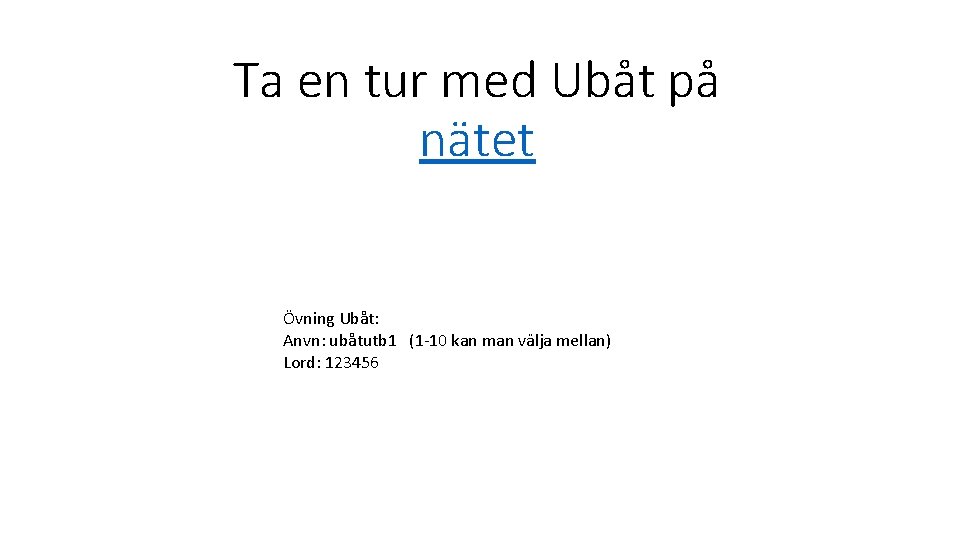 Ta en tur med Ubåt på nätet

Övning Ubåt:
Anvn: ubåtutb1 (1-10 kan man välja mellan)
Lord: 123456